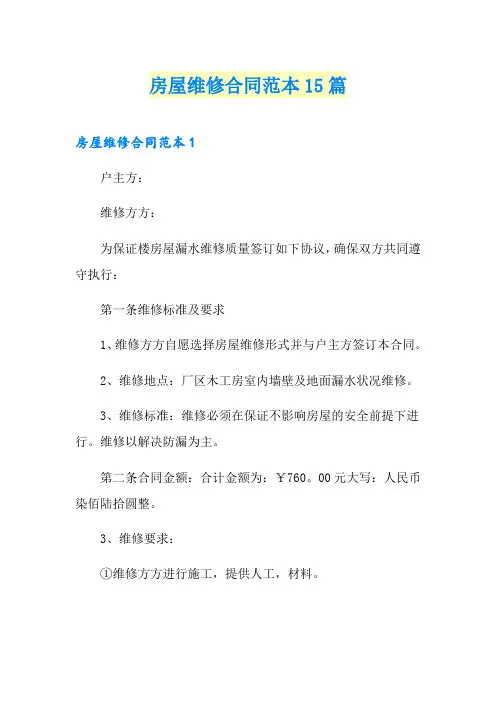 房屋维修合同范本15篇

房屋维修合同范本1

户主方：

维修方方：

为保证楼房屋漏水维修质量签订如下协议，确保双方共同遵守执行：

第一条维修标准及要求

1、维修方方自愿选择房屋维修形式并与户主方签订本合同。

2、维修地点：厂区木工房室内墙壁及地面漏水状况维修。

3、维修标准：维修必须在保证不影响房屋的安全前提下进行。维修以解决防漏为主。

第二条合同金额：合计金额为：￥760。00元大写：人民币柒佰陆拾圆整。

3、维修要求：

①维修方方进行施工，提供人工，材料。